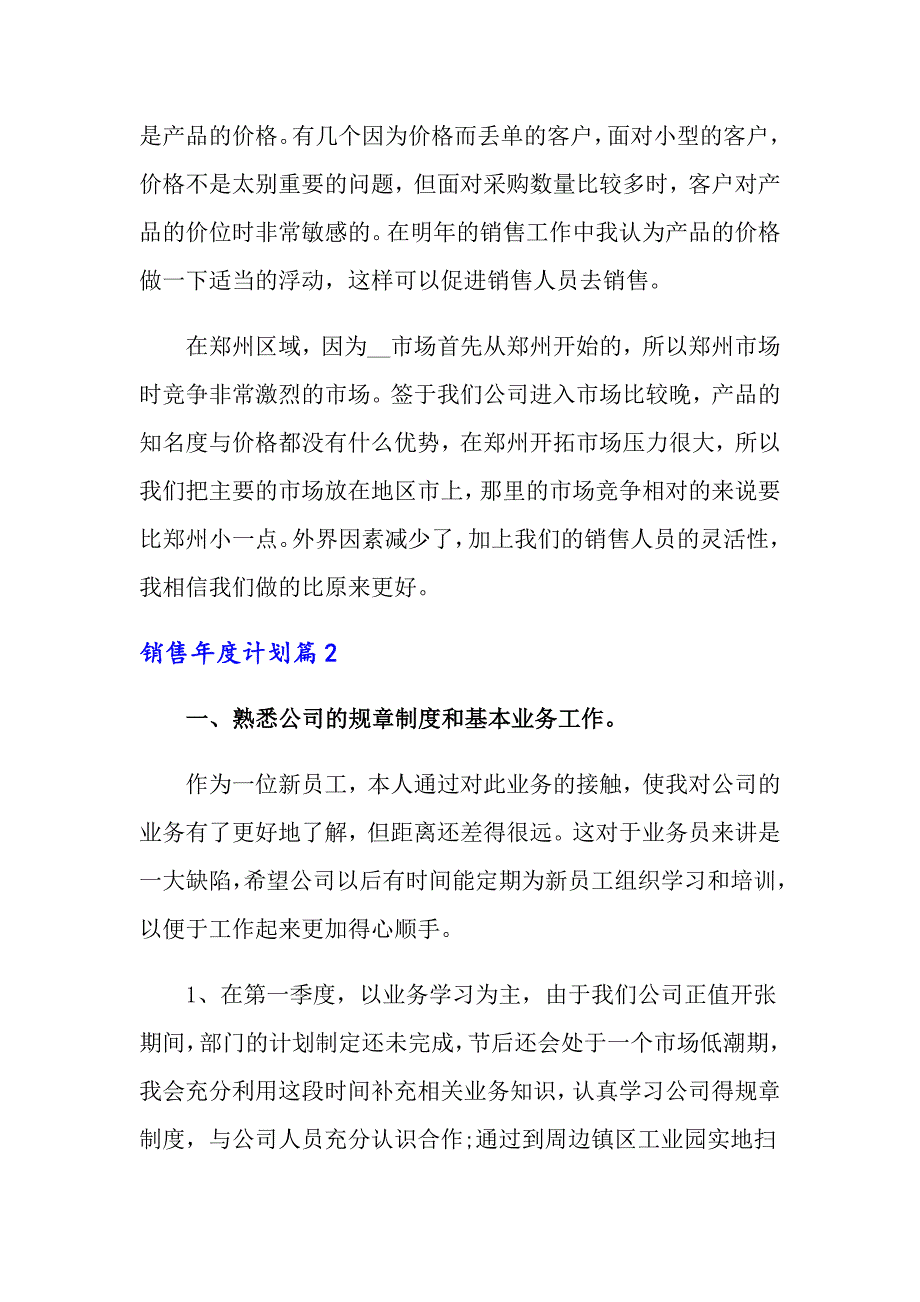 是产品的价格。有几个因为价格而丢单的客户，面对小型的客户，价格不是太别重要的问题，但面对采购数量比较多时，客户对产品的价位时非常敏感的。在明年的销售工作中我认为产品的价格做一下适当的浮动，这样可以促进销售人员去销售。

在郑州区域，因为__市场首先从郑州开始的，所以郑州市场时竞争非常激烈的市场。签于我们公司进入市场比较晚，产品的知名度与价格都没有什么优势，在郑州开拓市场压力很大，所以我们把主要的市场放在地区市上，那里的市场竞争相对的来说要比郑州小一点。外界因素减少了，加上我们的销售人员的灵活性，我相信我们做的比原来更好。

销售年度计划篇2

一、熟悉公司的规章制度和基本业务工作。

作为一位新员工，本人通过对此业务的接触，使我对公司的业务有了更好地了解，但距离还差得很远。这对于业务员来讲是一大缺陷，希望公司以后有时间能定期为新员工组织学习和培训，以便于工作起来更加得心顺手。

1、在第一季度，以业务学习为主，由于我们公司正值开张期间，部门的计划制定还未完成，节后还会处于一个市场低潮期，我会充分利用这段时间补充相关业务知识，认真学习公司得规章制度，与公司人员充分认识合作;通过到周边镇区工业园实地扫